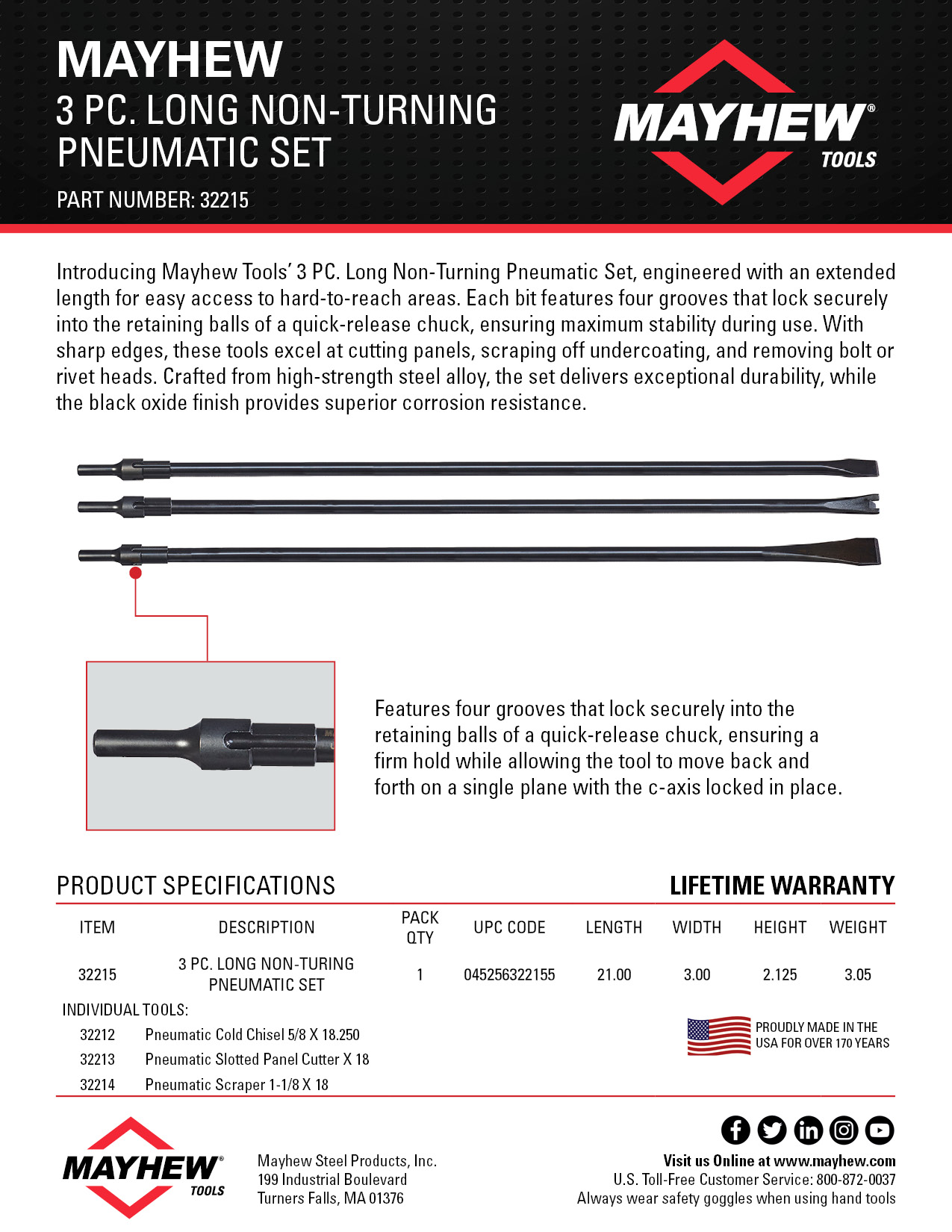 MAYHEW
3 PC. LONG NON-TURNING PNEUMATIC SET
PART NUMBER: 32215

MAYHEW®
TOOLS

Introducing Mayhew Tools' 3 PC. Long Non-Turning Pneumatic Set, engineered with an extended length for easy access to hard-to-reach areas. Each bit features four grooves that lock securely into the retaining balls of a quick-release chuck, ensuring maximum stability during use. With sharp edges, these tools excel at cutting panels, scraping off undercoating, and removing bolt or rivet heads. Crafted from high-strength steel alloy, the set delivers exceptional durability, while the black oxide finish provides superior corrosion resistance.

Features four grooves that lock securely into the retaining balls of a quick-release chuck, ensuring a firm hold while allowing the tool to move back and forth on a single plane with the c-axis locked in place.

PRODUCT SPECIFICATIONS

LIFETIME WARRANTY

| ITEM | DESCRIPTION | PACK QTY | UPC CODE | LENGTH | WIDTH | HEIGHT | WEIGHT |
|---|---|---|---|---|---|---|---|
| 32215 | 3 PC. LONG NON-TURING PNEUMATIC SET | 1 | 045256322155 | 21.00 | 3.00 | 2.125 | 3.05 |

INDIVIDUAL TOOLS:
32212 Pneumatic Cold Chisel 5/8 X 18.250
32213 Pneumatic Slotted Panel Cutter X 18
32214 Pneumatic Scraper 1-1/8 X 18

PROUDLY MADE IN THE USA FOR OVER 170 YEARS

MAYHEW®
TOOLS

Mayhew Steel Products, Inc.
199 Industrial Boulevard
Turners Falls, MA 01376

Visit us Online at www.mayhew.com
U.S. Toll-Free Customer Service: 800-872-0037
Always wear safety goggles when using hand tools